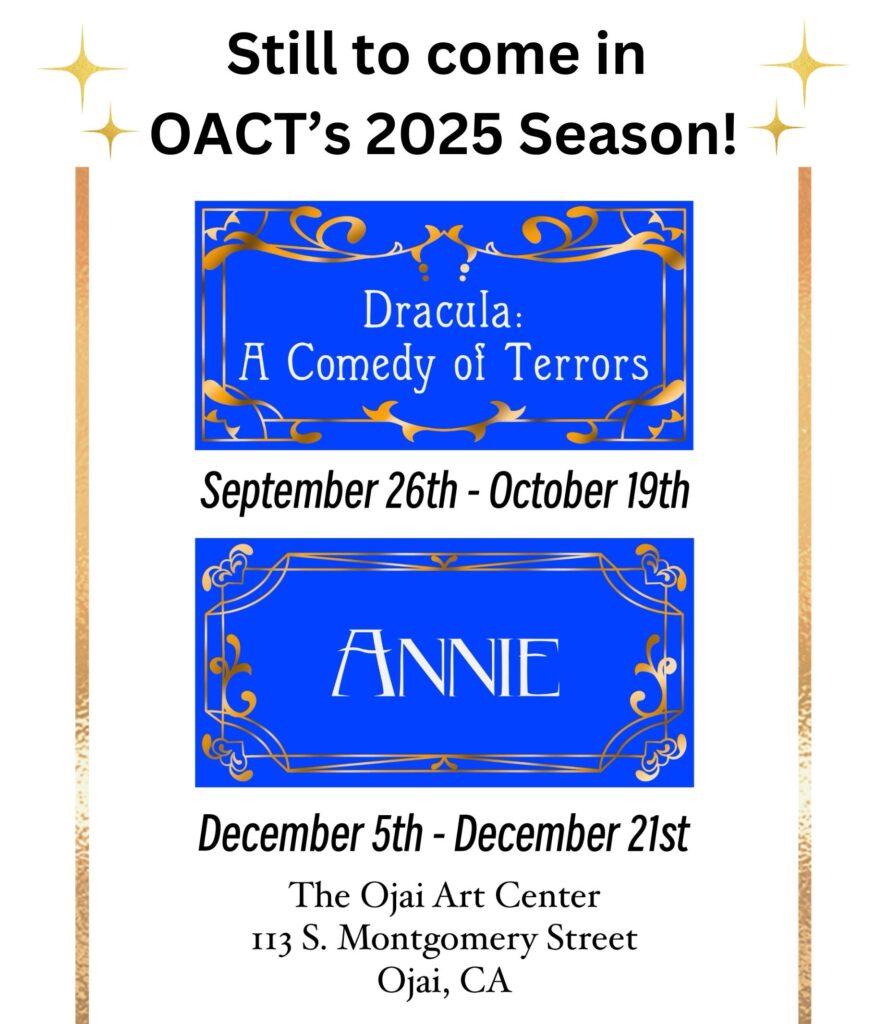 Still to come in
OACT's 2025 Season!

Dracula:
A Comedy of Terrors

September 26th - October 19th

ANNIE

December 5th - December 21st

The Ojai Art Center
113 S. Montgomery Street
Ojai, CA